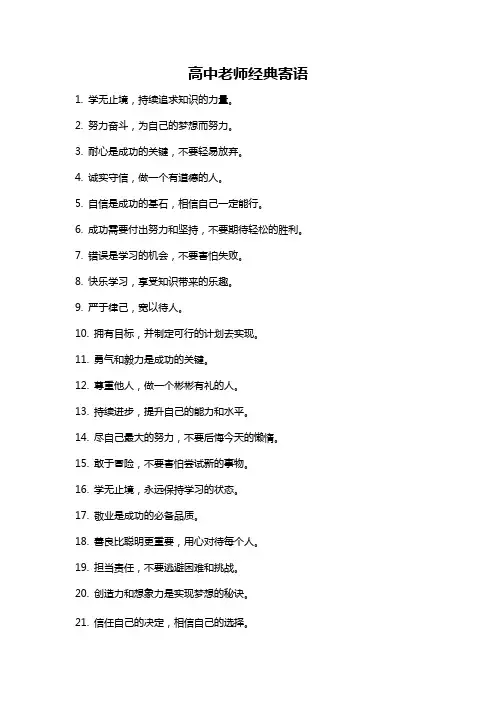 高中老师经典寄语

1. 学无止境，持续追求知识的力量。

2. 努力奋斗，为自己的梦想而努力。

3. 耐心是成功的关键，不要轻易放弃。

4. 诚实守信，做一个有道德的人。

5. 自信是成功的基石，相信自己一定能行。

6. 成功需要付出努力和坚持，不要期待轻松的胜利。

7. 错误是学习的机会，不要害怕失败。

8. 快乐学习，享受知识带来的乐趣。

9. 严于律己，宽以待人。

10. 拥有目标，并制定可行的计划去实现。

11. 勇气和毅力是成功的关键。

12. 尊重他人，做一个彬彬有礼的人。

13. 持续进步，提升自己的能力和水平。

14. 尽自己最大的努力，不要后悔今天的懒惰。

15. 敢于冒险，不要害怕尝试新的事物。

16. 学无止境，永远保持学习的状态。

17. 敬业是成功的必备品质。

18. 善良比聪明更重要，用心对待每个人。

19. 担当责任，不要逃避困难和挑战。

20. 创造力和想象力是实现梦想的秘诀。

21. 信任自己的决定，相信自己的选择。